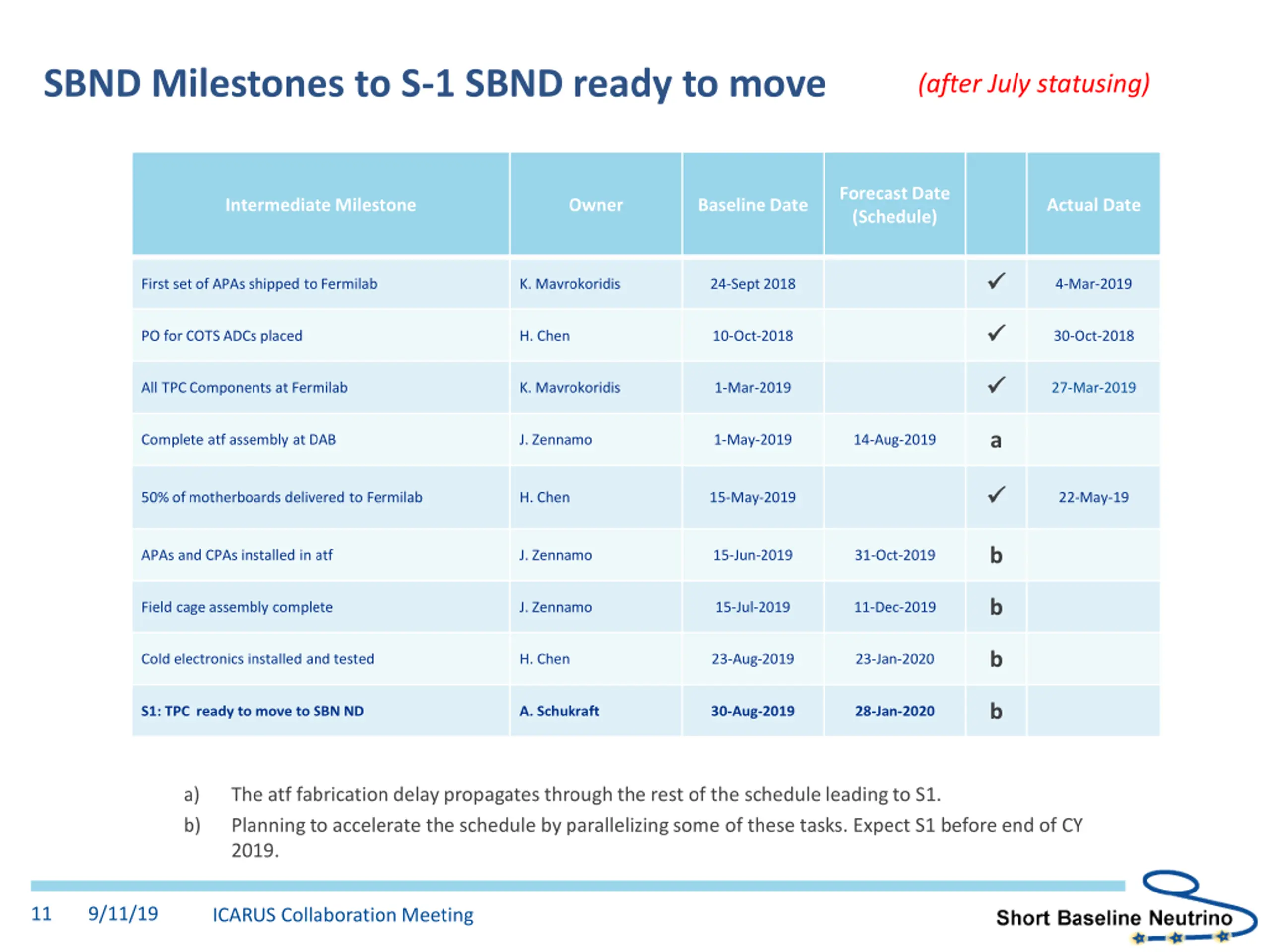 SBND Milestones to S-1 SBND ready to move (after July statusing)

| Intermediate Milestone | Owner | Baseline Date | Forecast Date (Schedule) | | Actual Date |
|---|---|---|---|---|---|
| First set of APAs shipped to Fermilab | K. Mavrokoridis | 24-Sept 2018 | | ✓ | 4-Mar-2019 |
| PO for COTS ADCs placed | H. Chen | 10-Oct-2018 | | ✓ | 30-Oct-2018 |
| All TPC Components at Fermilab | K. Mavrokoridis | 1-Mar-2019 | | ✓ | 27-Mar-2019 |
| Complete atf assembly at DAB | J. Zennamo | 1-May-2019 | 14-Aug-2019 | a | |
| 50% of motherboards delivered to Fermilab | H. Chen | 15-May-2019 | | ✓ | 22-May-19 |
| APAs and CPAs installed in atf | J. Zennamo | 15-Jun-2019 | 31-Oct-2019 | b | |
| Field cage assembly complete | J. Zennamo | 15-Jul-2019 | 11-Dec-2019 | b | |
| Cold electronics installed and tested | H. Chen | 23-Aug-2019 | 23-Jan-2020 | b | |
| S1: TPC ready to move to SBN ND | A. Schukraft | 30-Aug-2019 | 28-Jan-2020 | b | |

a) The atf fabrication delay propagates through the rest of the schedule leading to S1.
b) Planning to accelerate the schedule by parallelizing some of these tasks. Expect S1 before end of CY 2019.

11 9/11/19 ICARUS Collaboration Meeting

Short Baseline Neutrino